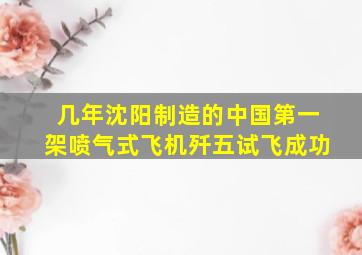 几年沈阳制造的中国第一架喷气式飞机歼五试飞成功